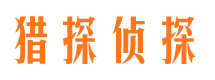 猎探侦探